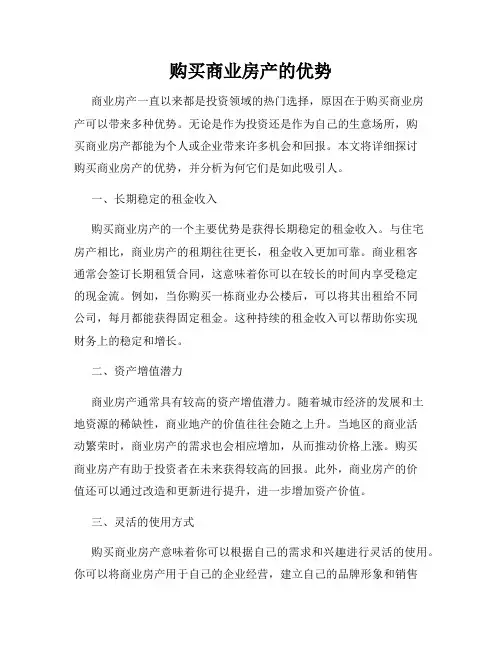 购买商业房产的优势

商业房产一直以来都是投资领域的热门选择，原因在于购买商业房产可以带来多种优势。无论是作为投资还是作为自己的生意场所，购买商业房产都能为个人或企业带来许多机会和回报。本文将详细探讨购买商业房产的优势，并分析为何它们是如此吸引人。

一、长期稳定的租金收入

购买商业房产的一个主要优势是获得长期稳定的租金收入。与住宅房产相比，商业房产的租期往往更长，租金收入更加可靠。商业租客通常会签订长期租赁合同，这意味着你可以在较长的时间内享受稳定的现金流。例如，当你购买一栋商业办公楼后，可以将其出租给不同公司，每月都能获得固定租金。这种持续的租金收入可以帮助你实现财务上的稳定和增长。

二、资产增值潜力

商业房产通常具有较高的资产增值潜力。随着城市经济的发展和土地资源的稀缺性，商业地产的价值往往会随之上升。当地区的商业活动繁荣时，商业房产的需求也会相应增加，从而推动价格上涨。购买商业房产有助于投资者在未来获得较高的回报。此外，商业房产的价值还可以通过改造和更新进行提升，进一步增加资产价值。

三、灵活的使用方式

购买商业房产意味着你可以根据自己的需求和兴趣进行灵活的使用。你可以将商业房产用于自己的企业经营，建立自己的品牌形象和销售